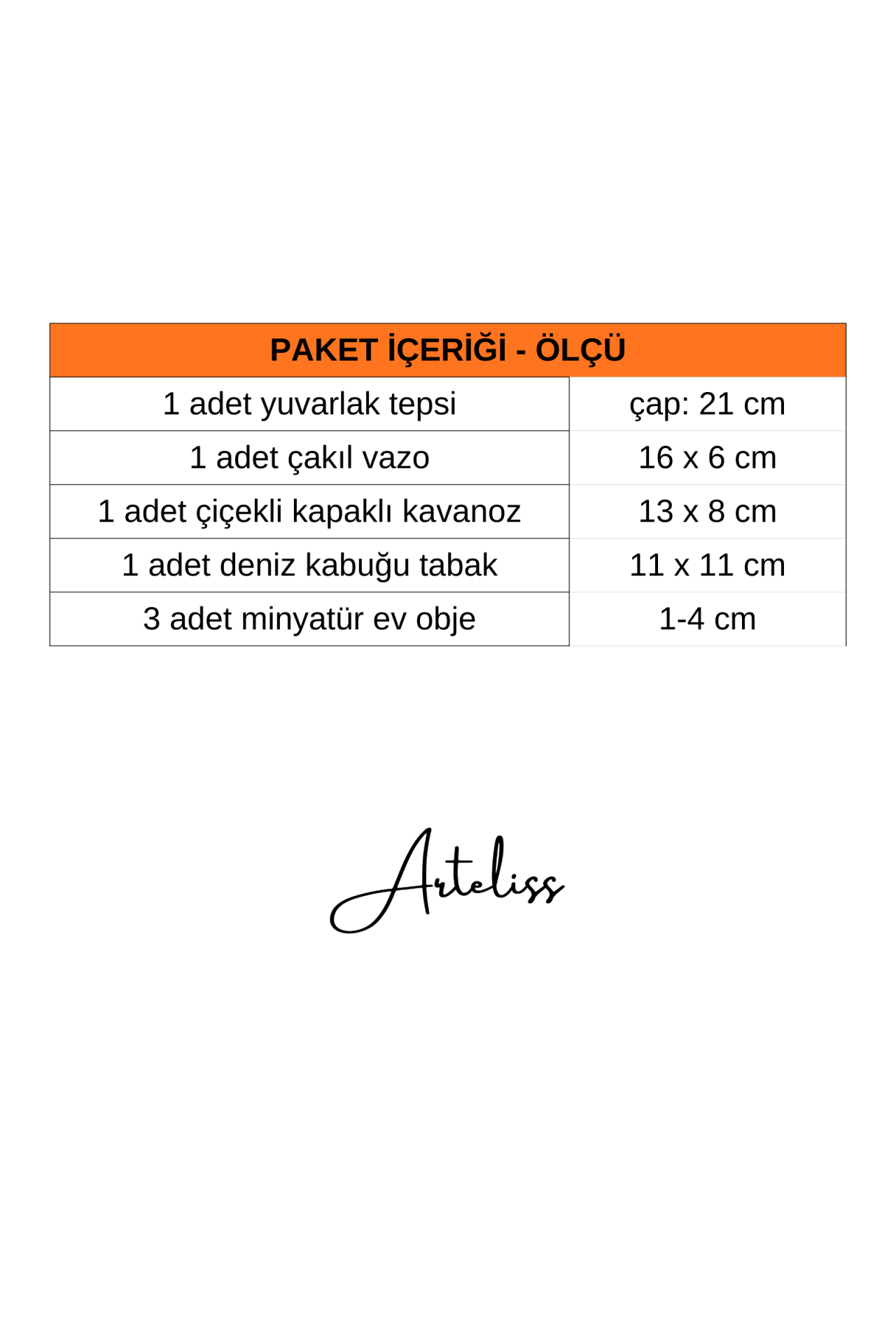 | PAKET İÇERİĞİ - ÖLÇÜ | |
|---|---|
| 1 adet yuvarlak tepsi | çap: 21 cm |
| 1 adet çakıl vazo | 16 x 6 cm |
| 1 adet çiçekli kapaklı kavanoz | 13 x 8 cm |
| 1 adet deniz kabuğu tabak | 11 x 11 cm |
| 3 adet minyatür ev obje | 1-4 cm |

Arteliss